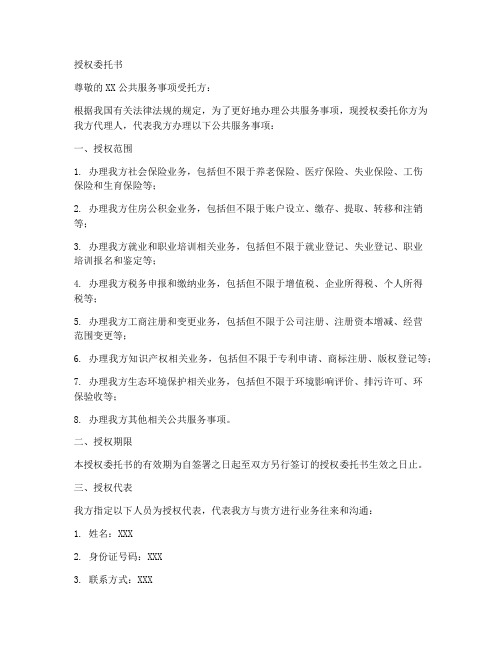 授权委托书

尊敬的XX公共服务事项受托方：

根据我国有关法律法规的规定，为了更好地办理公共服务事项，现授权委托你方为我方代理人，代表我方办理以下公共服务事项：

一、授权范围

1. 办理我方社会保险业务，包括但不限于养老保险、医疗保险、失业保险、工伤保险和生育保险等；

2. 办理我方住房公积金业务，包括但不限于账户设立、缴存、提取、转移和注销等；

3. 办理我方就业和职业培训相关业务，包括但不限于就业登记、失业登记、职业培训报名和鉴定等；

4. 办理我方税务申报和缴纳业务，包括但不限于增值税、企业所得税、个人所得税等；

5. 办理我方工商注册和变更业务，包括但不限于公司注册、注册资本增减、经营范围变更等；

6. 办理我方知识产权相关业务，包括但不限于专利申请、商标注册、版权登记等；

7. 办理我方生态环境保护相关业务，包括但不限于环境影响评价、排污许可、环保验收等；

8. 办理我方其他相关公共服务事项。

二、授权期限

本授权委托书的有效期为自签署之日起至双方另行签订的授权委托书生效之日止。

三、授权代表

我方指定以下人员为授权代表，代表我方与贵方进行业务往来和沟通：

1. 姓名：XXX

2. 身份证号码：XXX

3. 联系方式：XXX